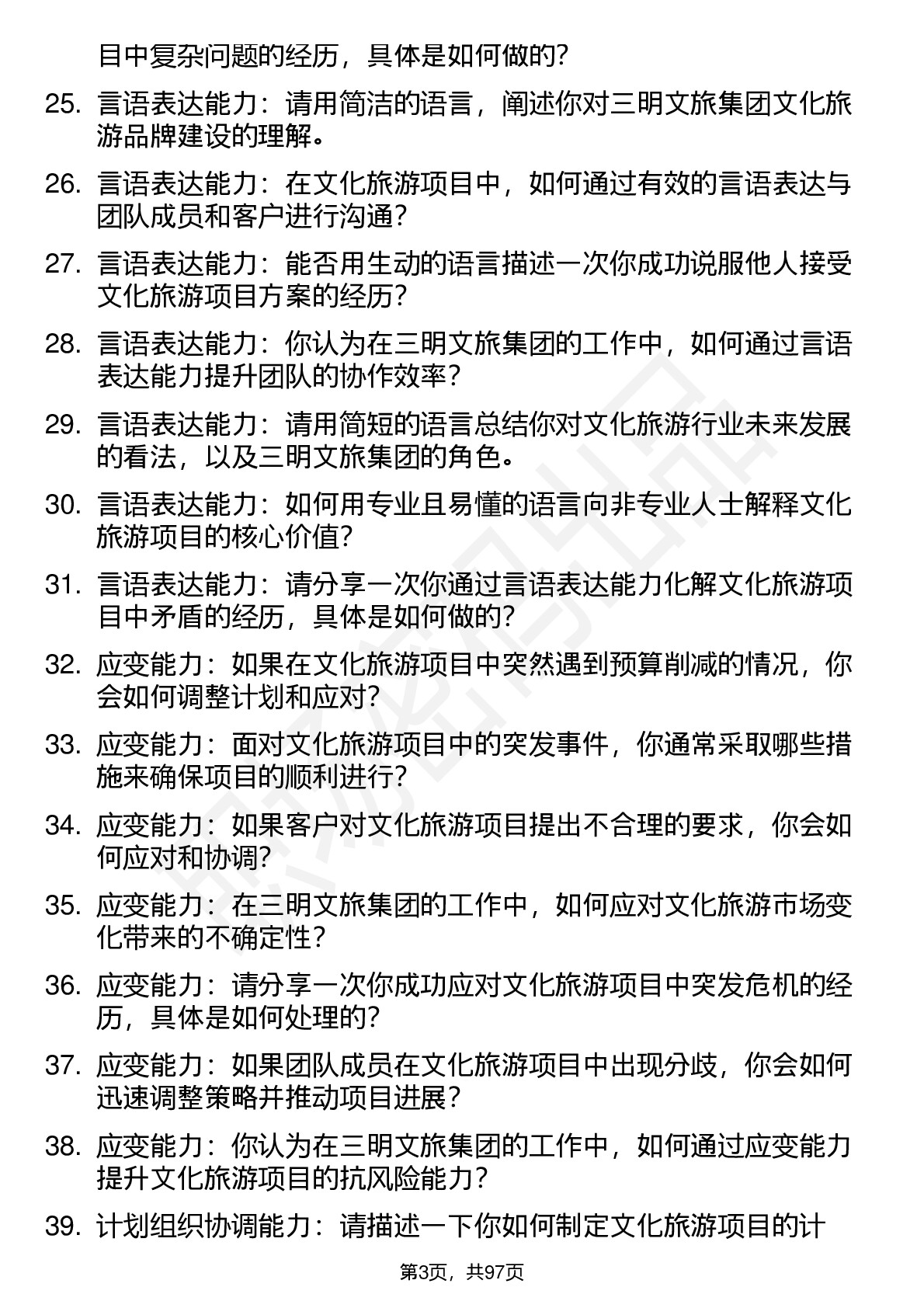 目中复杂问题的经历，具体是如何做的?

25. 言语表达能力：请用简洁的语言，阐述你对三明文旅集团文化旅游品牌建设的理解。

26. 言语表达能力：在文化旅游项目中，如何通过有效的言语表达与团队成员和客户进行沟通?

27. 言语表达能力：能否用生动的语言描述一次你成功说服他人接受文化旅游项目方案的经历?

28. 言语表达能力：你认为在三明文旅集团的工作中，如何通过言语表达能力提升团队的协作效率?

29. 言语表达能力：请用简短的语言总结你对文化旅游行业未来发展的看法，以及三明文旅集团的角色。

30. 言语表达能力：如何用专业且易懂的语言向非专业人士解释文化旅游项目的核心价值?

31. 言语表达能力：请分享一次你通过言语表达能力化解文化旅游项目中矛盾的经历，具体是如何做的?

32. 应变能力：如果在文化旅游项目中突然遇到预算削减的情况，你会如何调整计划和应对?

33. 应变能力：面对文化旅游项目中的突发事件，你通常采取哪些措施来确保项目的顺利进行?

34. 应变能力：如果客户对文化旅游项目提出不合理的要求，你会如何应对和协调?

35. 应变能力：在三明文旅集团的工作中，如何应对文化旅游市场变化带来的不确定性?

36. 应变能力：请分享一次你成功应对文化旅游项目中突发危机的经历，具体是如何处理的?

37. 应变能力：如果团队成员在文化旅游项目中出现分歧，你会如何迅速调整策略并推动项目进展?

38. 应变能力：你认为在三明文旅集团的工作中，如何通过应变能力提升文化旅游项目的抗风险能力?

39. 计划组织协调能力：请描述一下你如何制定文化旅游项目的计

第3页，共97页